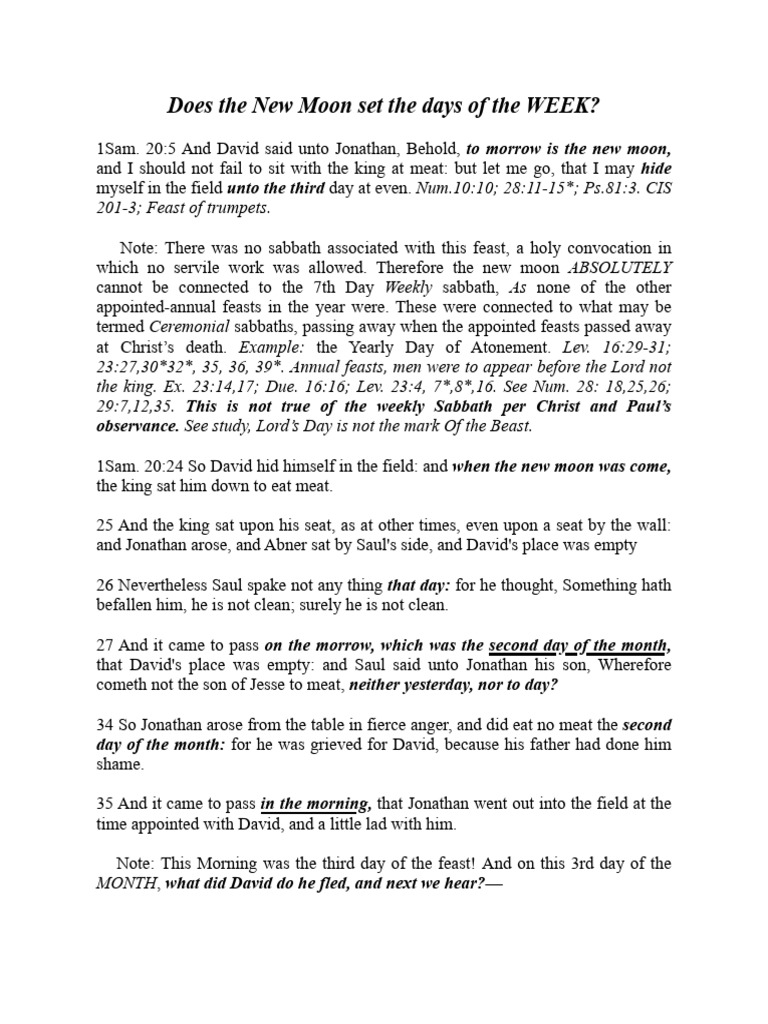 Does the New Moon set the days of the WEEK?

1Sam. 20:5 And David said unto Jonathan, Behold, to morrow is the new moon, and I should not fail to sit with the king at meat: but let me go, that I may hide myself in the field unto the third day at even. Num.10:10; 28:11-15*; Ps.81:3. CIS 201-3; Feast of trumpets.

Note: There was no sabbath associated with this feast, a holy convocation in which no servile work was allowed. Therefore the new moon ABSOLUTELY cannot be connected to the 7th Day Weekly sabbath, As none of the other appointed-annual feasts in the year were. These were connected to what may be termed Ceremonial sabbaths, passing away when the appointed feasts passed away at Christ's death. Example: the Yearly Day of Atonement. Lev. 16:29-31; 23:27,30*32*, 35, 36, 39*. Annual feasts, men were to appear before the Lord not the king. Ex. 23:14,17; Due. 16:16; Lev. 23:4, 7*,8*,16. See Num. 28: 18,25,26; 29:7,12,35. This is not true of the weekly Sabbath per Christ and Paul's observance. See study, Lord's Day is not the mark Of the Beast.

1Sam. 20:24 So David hid himself in the field: and when the new moon was come, the king sat him down to eat meat.

25 And the king sat upon his seat, as at other times, even upon a seat by the wall: and Jonathan arose, and Abner sat by Saul's side, and David's place was empty

26 Nevertheless Saul spake not any thing that day: for he thought, Something hath befallen him, he is not clean; surely he is not clean.

27 And it came to pass on the morrow, which was the second day of the month, that David's place was empty: and Saul said unto Jonathan his son, Wherefore cometh not the son of Jesse to meat, neither yesterday, nor to day?

34 So Jonathan arose from the table in fierce anger, and did eat no meat the second day of the month: for he was grieved for David, because his father had done him shame.

35 And it came to pass in the morning, that Jonathan went out into the field at the time appointed with David, and a little lad with him.

Note: This Morning was the third day of the feast! And on this 3rd day of the MONTH, what did David do he fled, and next we hear?—